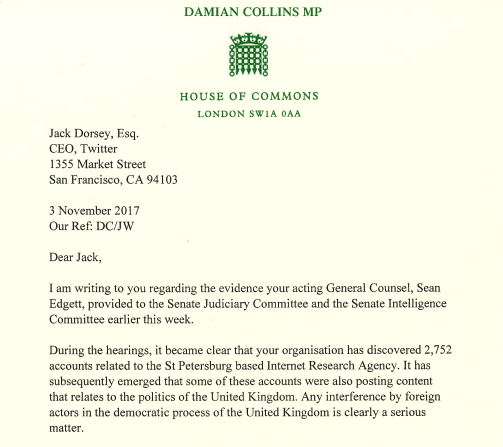 DAMIAN COLLINS MP

HOUSE OF COMMONS
LONDON SW1A 0AA

Jack Dorsey, Esq.
CEO, Twitter
1355 Market Street
San Francisco, CA 94103

3 November 2017
Our Ref: DC/JW

Dear Jack,

I am writing to you regarding the evidence your acting General Counsel, Sean Edgett, provided to the Senate Judiciary Committee and the Senate Intelligence Committee earlier this week.

During the hearings, it became clear that your organisation has discovered 2,752 accounts related to the St Petersburg based Internet Research Agency. It has subsequently emerged that some of these accounts were also posting content that relates to the politics of the United Kingdom. Any interference by foreign actors in the democratic process of the United Kingdom is clearly a serious matter.